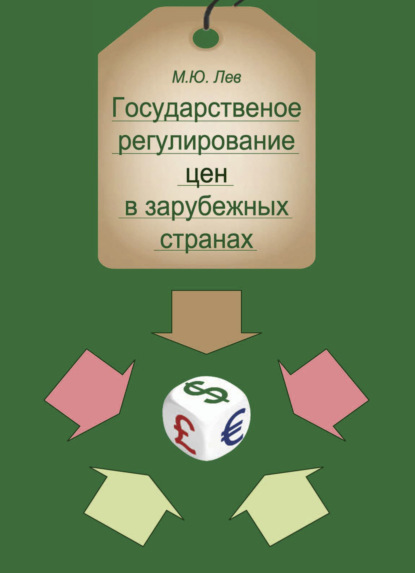 М.Ю. Лев

Государственое регулирование цен в зарубежных странах

$
£
€